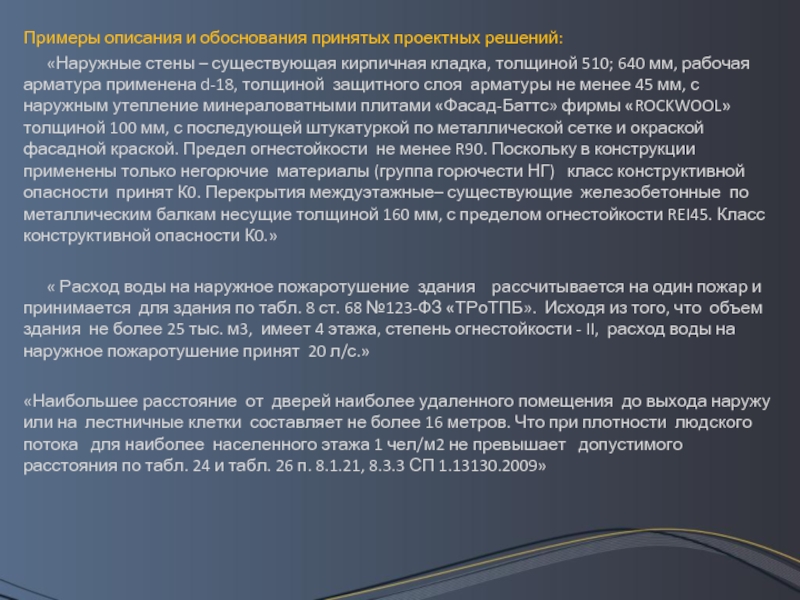 Примеры описания и обоснования принятых проектных решений:

«Наружные стены – существующая кирпичная кладка, толщиной 510; 640 мм, рабочая арматура применена d-18, толщиной защитного слоя арматуры не менее 45 мм, с наружным утепление минераловатными плитами «Фасад-Баттс» фирмы «ROCKWOOL» толщиной 100 мм, с последующей штукатуркой по металлической сетке и окраской фасадной краской. Предел огнестойкости не менее R90. Поскольку в конструкции применены только негорючие материалы (группа горючести НГ) класс конструктивной опасности принят К0. Перекрытия междуэтажные– существующие железобетонные по металлическим балкам несущие толщиной 160 мм, с пределом огнестойкости REI45. Класс конструктивной опасности К0.»

« Расход воды на наружное пожаротушение здания рассчитывается на один пожар и принимается для здания по табл. 8 ст. 68 №123-ФЗ «ТРоТПБ». Исходя из того, что объем здания не более 25 тыс. м3, имеет 4 этажа, степень огнестойкости - II, расход воды на наружное пожаротушение принят 20 л/с.»

«Наибольшее расстояние от дверей наиболее удаленного помещения до выхода наружу или на лестничные клетки составляет не более 16 метров. Что при плотности людского потока для наиболее населенного этажа 1 чел/м2 не превышает допустимого расстояния по табл. 24 и табл. 26 п. 8.1.21, 8.3.3 СП 1.13130.2009»